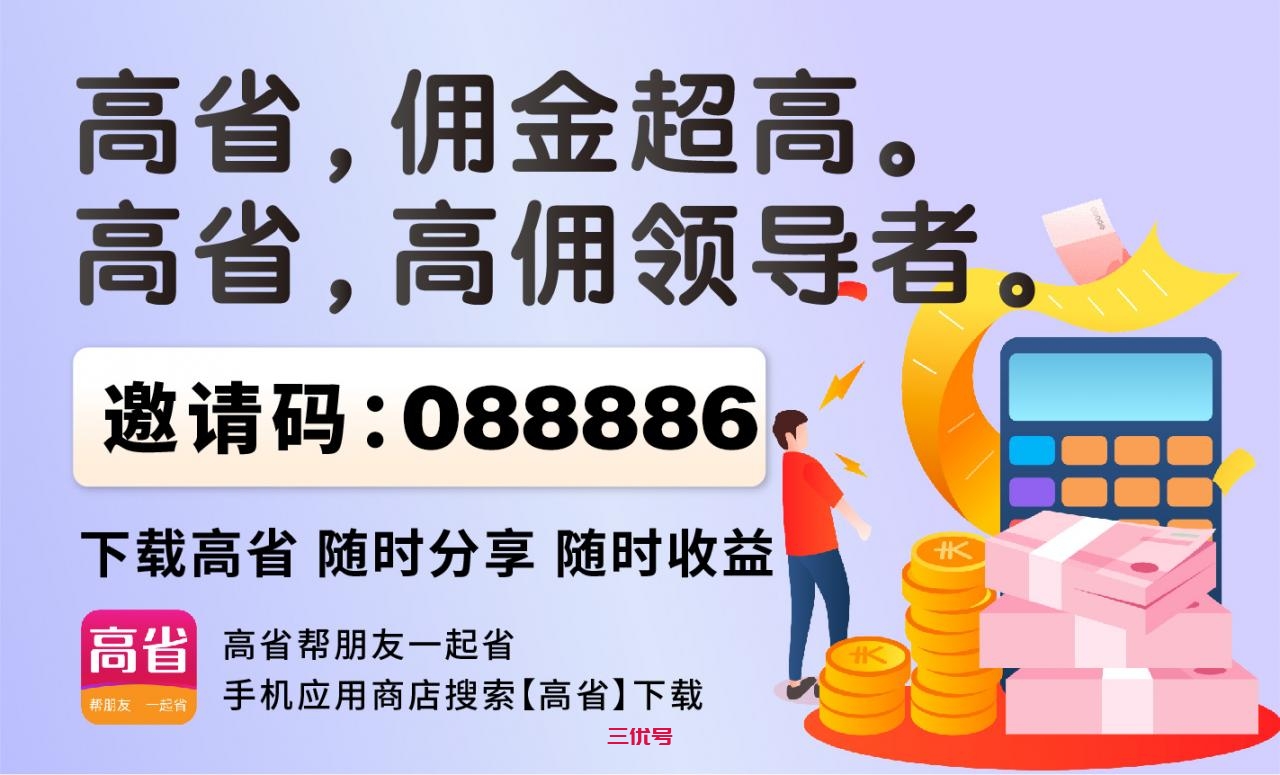 高省，佣金超高。
高省，高佣领导者。

邀请码：088886

下载高省 随时分享 随时收益

高省
帮朋友 一起省

高省帮朋友一起省
手机应用商店搜索【高省】下载

三优号